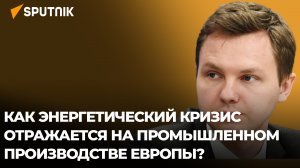 SPUTNIK

КАК ЭНЕРГЕТИЧЕСКИЙ КРИЗИС ОТРАЖАЕТСЯ НА ПРОМЫШЛЕННОМ ПРОИЗВОДСТВЕ ЕВРОПЫ?